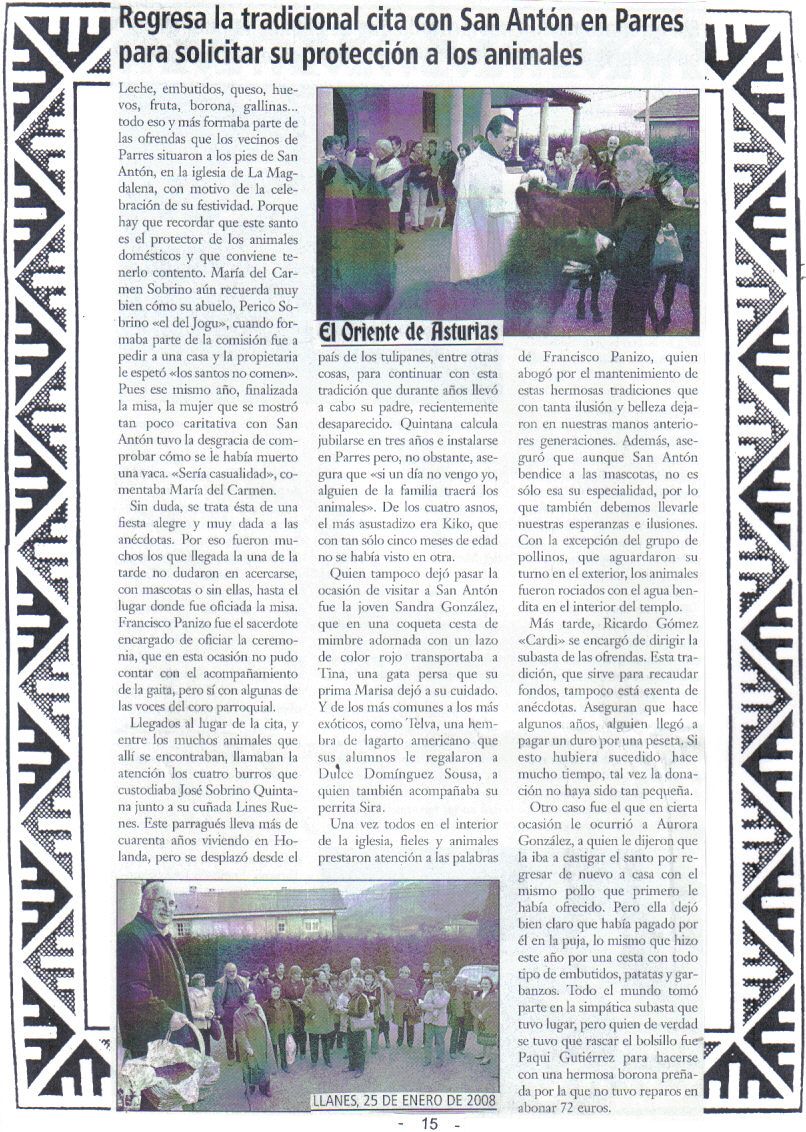 Regresa la tradicional cita con San Antón en Parres para solicitar su protección a los animales

Leche, embutidos, queso, huevos, fruta, borona, gallinas... todo eso y más formaba parte de las ofrendas que los vecinos de Parres situaron a los pies de San Antón, en la iglesia de La Magdalena, con motivo de la celebración de su festividad. Porque hay que recordar que este santo es el protector de los animales domésticos y que conviene tenerlo contento. María del Carmen Sobrino aún recuerda muy bien cómo su abuelo, Perico Sobrino «el del Jogu», cuando formaba parte de la comisión fue a pedir a una casa y la propietaria le espetó «los santos no comen». Pues ese mismo año, finalizada la misa, la mujer que se mostró tan poco caritativa con San Antón tuvo la desgracia de comprobar cómo se le había muerto una vaca. «Sería casualidad», comentaba María del Carmen.

Sin duda, se trata ésta de una fiesta alegre y muy dada a las anécdotas. Por eso fueron muchos los que llegada la una de la tarde no dudaron en acercarse, con mascotas o sin ellas, hasta el lugar donde fue oficiada la misa. Francisco Panizo fue el sacerdote encargado de oficiar la ceremonia, que en esta ocasión no pudo contar con el acompañamiento de la gaita, pero sí con algunas de las voces del coro parroquial.

Llegados al lugar de la cita, y entre los muchos animales que allí se encontraban, llamaban la atención los cuatro burros que custodiaba José Sobrino Quintana junto a su cuñada Lines Ruenes. Este parragués lleva más de cuarenta años viviendo en Holanda, pero se desplazó desde el

El Oriente de Asturias

país de los tulipanes, entre otras cosas, para continuar con esta tradición que durante años llevó a cabo su padre, recientemente desaparecido. Quintana calcula jubilarse en tres años e instalarse en Parres pero, no obstante, asegura que «si un día no vengo yo, alguien de la familia traerá los animales». De los cuatro asnos, el más asustadizo era Kiko, que con tan sólo cinco meses de edad no se había visto en otra.

Quien tampoco dejó pasar la ocasión de visitar a San Antón fue la joven Sandra González, que en una coqueta cesta de mimbre adornada con un lazo de color rojo transportaba a Tina, una gata persa que su prima Marisa dejó a su cuidado. Y de los más comunes a los más exóticos, como Telva, una hembra de lagarto americano que sus alumnos le regalaron a Dulce Domínguez Sousa, a quien también acompañaba su perrita Sira.

Una vez todos en el interior de la iglesia, fieles y animales prestaron atención a las palabras de Francisco Panizo, quien abogó por el mantenimiento de estas hermosas tradiciones que con tanta ilusión y belleza dejaron en nuestras manos anteriores generaciones. Además, aseguró que aunque San Antón bendice a las mascotas, no es sólo esa su especialidad, por lo que también debemos llevarle nuestras esperanzas e ilusiones. Con la excepción del grupo de pollinos, que aguardaron su turno en el exterior, los animales fueron rociados con el agua bendita en el interior del templo.

Más tarde, Ricardo Gómez «Cardi» se encargó de dirigir la subasta de las ofrendas. Esta tradición, que sirve para recaudar fondos, tampoco está exenta de anécdotas. Aseguran que hace algunos años, alguien llegó a pagar un duro por una peseta. Si esto hubiera sucedido hace mucho tiempo, tal vez la donación no haya sido tan pequeña.

Otro caso fue el que en cierta ocasión le ocurrió a Aurora González, a quien le dijeron que la iba a castigar el santo por regresar de nuevo a casa con el mismo pollo que primero le había ofrecido. Pero ella dejó bien claro que había pagado por él en la puja, lo mismo que hizo este año por una cesta con todo tipo de embutidos, patatas y garbanzos. Todo el mundo tomó parte en la simpática subasta que tuvo lugar, pero quien de verdad se tuvo que rascar el bolsillo fue Paqui Gutiérrez para hacerse con una hermosa borona preñada por la que no tuvo reparos en abonar 72 euros.

LLANES, 25 DE ENERO DE 2008

- 15 -